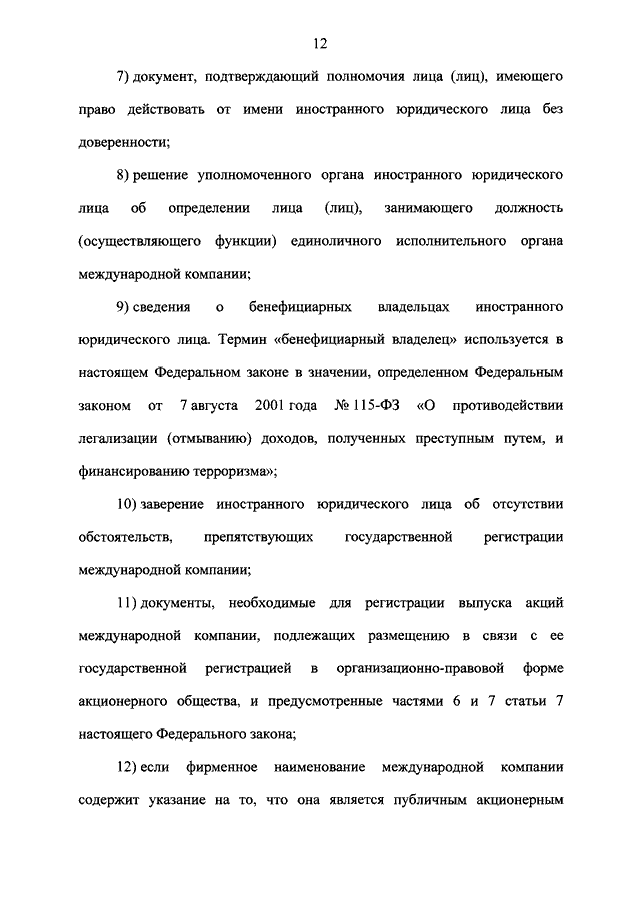 12

7) документ, подтверждающий полномочия лица (лиц), имеющего право действовать от имени иностранного юридического лица без доверенности;

8) решение уполномоченного органа иностранного юридического лица об определении лица (лиц), занимающего должность (осуществляющего функции) единоличного исполнительного органа международной компании;

9) сведения о бенефициарных владельцах иностранного юридического лица. Термин «бенефициарный владелец» используется в настоящем Федеральном законе в значении, определенном Федеральным законом от 7 августа 2001 года № 115-ФЗ «О противодействии легализации (отмыванию) доходов, полученных преступным путем, и финансированию терроризма»;

10) заверение иностранного юридического лица об отсутствии обстоятельств, препятствующих государственной регистрации международной компании;

11) документы, необходимые для регистрации выпуска акций международной компании, подлежащих размещению в связи с ее государственной регистрацией в организационно-правовой форме акционерного общества, и предусмотренные частями 6 и 7 статьи 7 настоящего Федерального закона;

12) если фирменное наименование международной компании содержит указание на то, что она является публичным акционерным